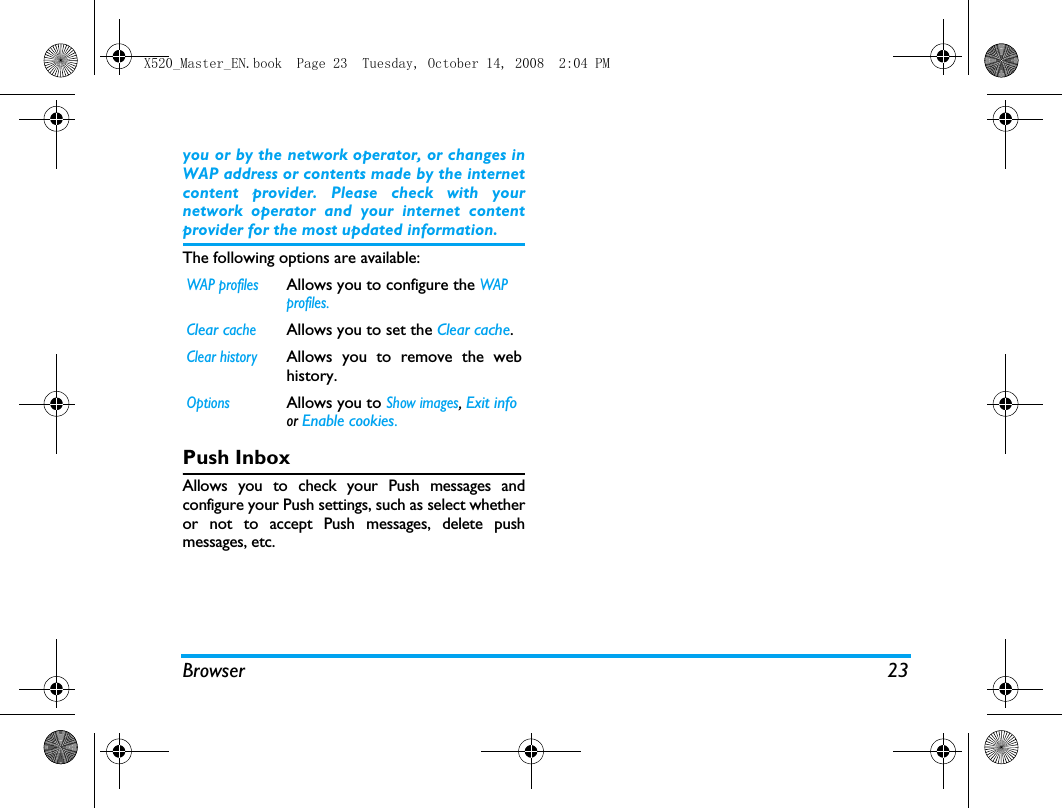 X520_Master_EN.book Page 23 Tuesday, October 14, 2008 2:04 PM

you or by the network operator, or changes in WAP address or contents made by the internet content provider. Please check with your network operator and your internet content provider for the most updated information.

The following options are available:

| | |
|---|---|
| WAP profiles | Allows you to configure the WAP profiles. |
| Clear cache | Allows you to set the Clear cache. |
| Clear history | Allows you to remove the web history. |
| Options | Allows you to Show images, Exit info or Enable cookies. |

Push Inbox

Allows you to check your Push messages and configure your Push settings, such as select whether or not to accept Push messages, delete push messages, etc.

Browser 23